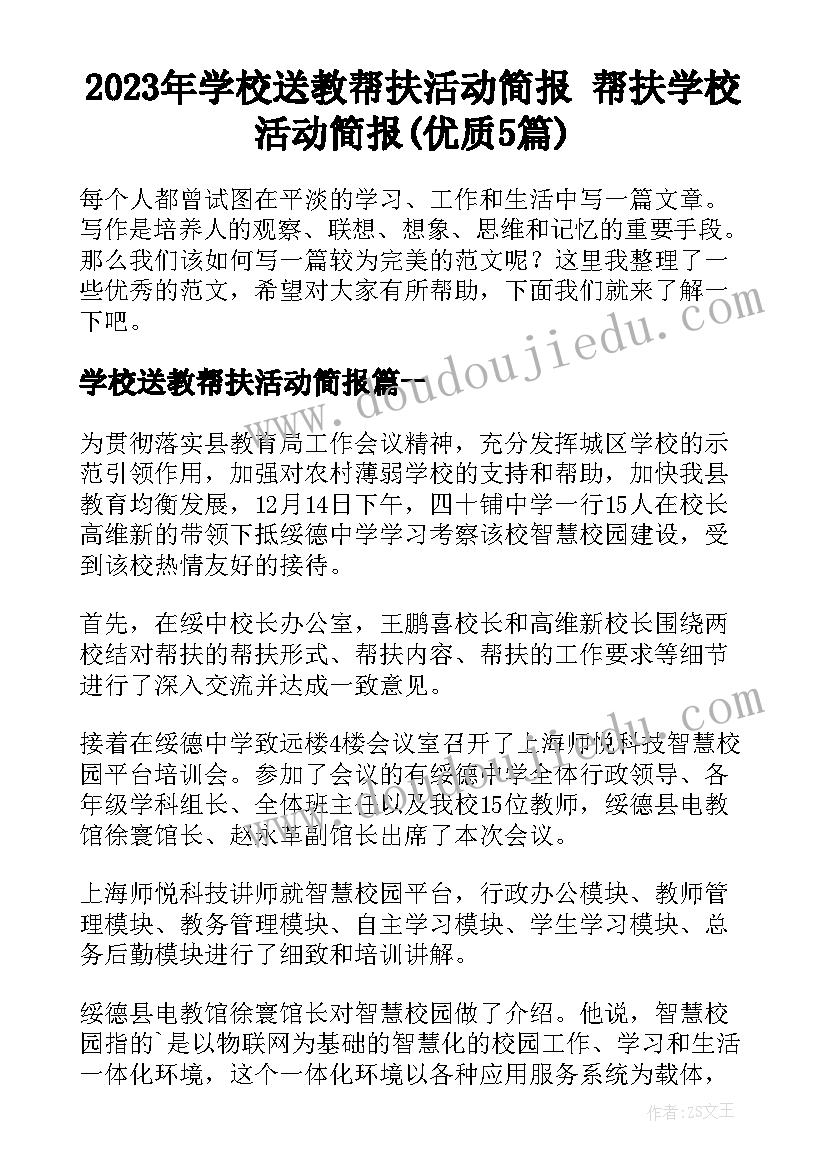 2023年学校送教帮扶活动简报 帮扶学校活动简报(优质5篇)

每个人都曾试图在平淡的学习、工作和生活中写一篇文章。写作是培养人的观察、联想、想象、思维和记忆的重要手段。那么我们该如何写一篇较为完美的范文呢？这里我整理了一些优秀的范文，希望对大家有所帮助，下面我们就来了解一下吧。

学校送教帮扶活动简报篇一

www.doudoujiedu.com

为贯彻落实县教育局工作会议精神，充分发挥城区学校的示范引领作用，加强对农村薄弱学校的支持和帮助，加快我县教育均衡发展，12月14日下午，四十铺中学一行15人在校长高维新的带领下抵绥德中学学习考察该校智慧校园建设，受到该校热情友好的接待。

首先，在绥中校长办公室，王鹏喜校长和高维新校长围绕两校结对帮扶的帮扶形式、帮扶内容、帮扶的工作要求等细节进行了深入交流并达成一致意见。

接着在绥德中学致远楼4楼会议室召开了上海师悦科技智慧校园平台培训会。参加了会议的有绥德中学全体行政领导、各年级学科组长、全体班主任以及我校15位教师，绥德县电教馆徐寰馆长、赵永革副馆长出席了本次会议。

上海师悦科技讲师就智慧校园平台，行政办公模块、教师管理模块、教务管理模块、自主学习模块、学生学习模块、总务后勤模块进行了细致和培训讲解。

绥德县电教馆徐寰馆长对智慧校园做了介绍。他说，智慧校园指的`是以物联网为基础的智慧化的校园工作、学习和生活一体化环境，这个一体化环境以各种应用服务系统为载体，

作者：ZS文王